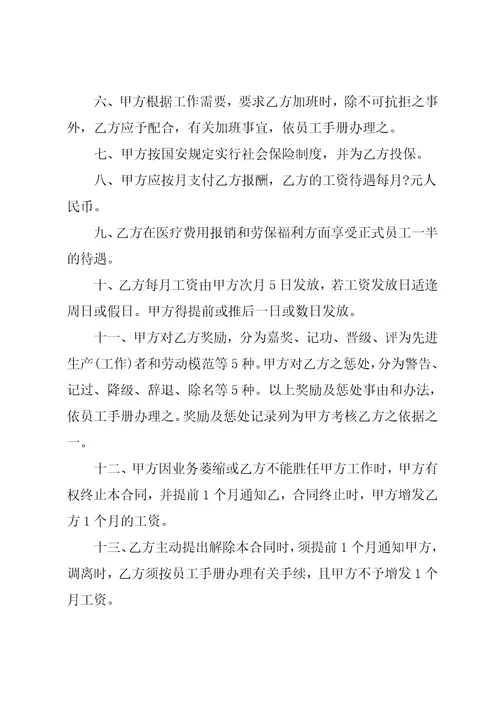 六、甲方根据工作需要，要求乙方加班时，除不可抗拒之事外，乙方应予配合，有关加班事宜，依员工手册办理之。

七、甲方按国安规定实行社会保险制度，并为乙方投保。

八、甲方应按月支付乙方报酬，乙方的工资待遇每月?元人民币。

九、乙方在医疗费用报销和劳保福利方面享受正式员工一半的待遇。

十、乙方每月工资由甲方次月5日发放，若工资发放日适逢周日或假日。甲方得提前或推后一日或数日发放。

十一、甲方对乙方奖励，分为嘉奖、记功、晋级、评为先进生产(工作)者和劳动模范等5种。甲方对乙方之惩处，分为警告、记过、降级、辞退、除名等5种。以上奖励及惩处事由和办法，依员工手册办理之。奖励及惩处记录列为甲方考核乙方之依据之一。

十二、甲方因业务萎缩或乙方不能胜任甲方工作时，甲方有权终止本合同，并提前1个月通知乙，合同终止时，甲方增发乙方1个月的工资。

十三、乙方主动提出解除本合同时，须提前1个月通知甲方，调离时，乙方须按员工手册办理有关手续，且甲方不予增发1个月工资。